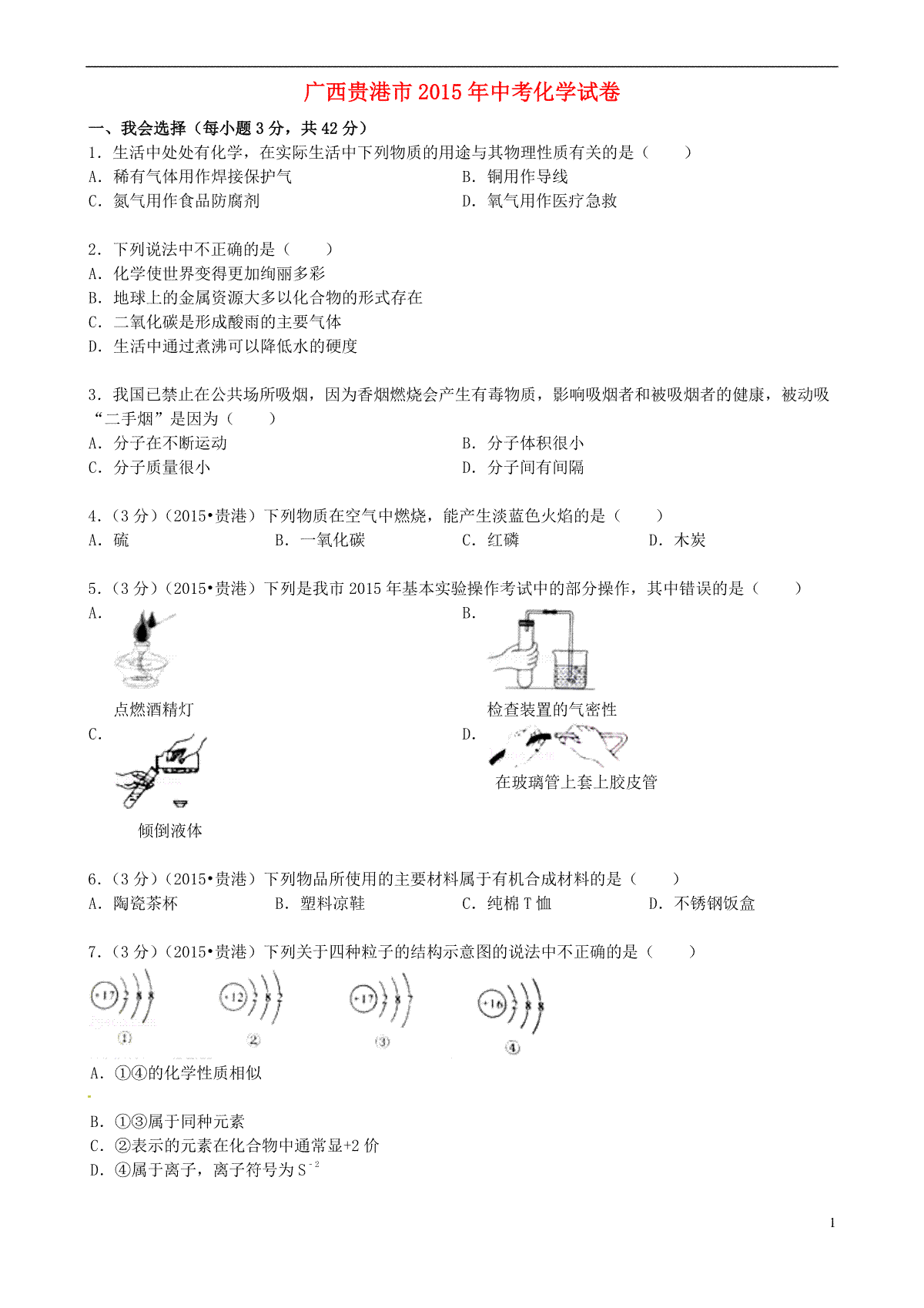 广西贵港市 2015 年中考化学试卷

一、我会选择（每小题 3 分，共 42 分）

1．生活中处处有化学，在实际生活中下列物质的用途与其物理性质有关的是（　　）

A．稀有气体用作焊接保护气

B．铜用作导线

C．氮气用作食品防腐剂

D．氧气用作医疗急救

2．下列说法中不正确的是（　　）

A．化学使世界变得更加绚丽多彩

B．地球上的金属资源大多以化合物的形式存在

C．二氧化碳是形成酸雨的主要气体

D．生活中通过煮沸可以降低水的硬度

3．我国已禁止在公共场所吸烟，因为香烟燃烧会产生有毒物质，影响吸烟者和被吸烟者的健康，被动吸“二手烟”是因为（　　）

A．分子在不断运动

B．分子体积很小

C．分子质量很小

D．分子间有间隔

4．（3 分）（2015•贵港）下列物质在空气中燃烧，能产生淡蓝色火焰的是（　　）

A．硫

B．一氧化碳

C．红磷

D．木炭

5．（3 分）（2015•贵港）下列是我市 2015 年基本实验操作考试中的部分操作，其中错误的是（　　）

A．

点燃酒精灯

B．

检查装置的气密性

C．

倾倒液体

D．

在玻璃管上套上胶皮管

6．（3 分）（2015•贵港）下列物品所使用的主要材料属于有机合成材料的是（　　）

A．陶瓷茶杯

B．塑料凉鞋

C．纯棉 T 恤

D．不锈钢饭盒

7．（3 分）（2015•贵港）下列关于四种粒子的结构示意图的说法中不正确的是（　　）

+17 2 8 8
①

+12 2 8 2
②

+17 2 8 7
③

+16 2 8 8
④

A．①④的化学性质相似

B．①③属于同种元素

C．②表示的元素在化合物中通常显+2 价

D．④属于离子，离子符号为 $S^{-2}$

1